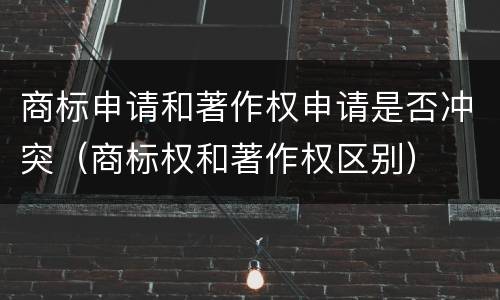 商标申请和著作权申请是否冲突（商标权和著作权区别）